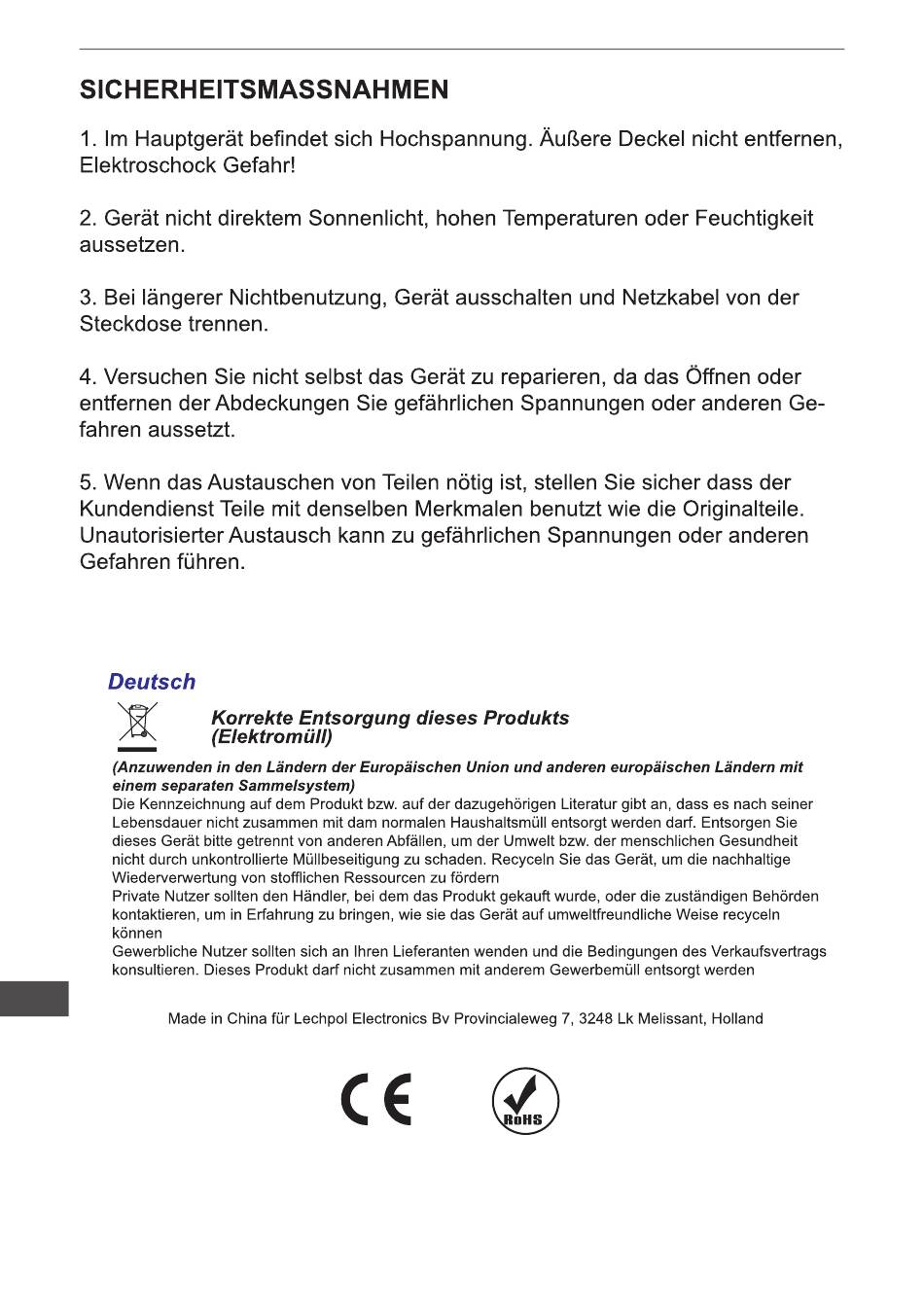 SICHERHEITSMASSNAHMEN

1. Im Hauptgerät befindet sich Hochspannung. Äußere Deckel nicht entfernen, Elektroschock Gefahr!

2. Gerät nicht direktem Sonnenlicht, hohen Temperaturen oder Feuchtigkeit aussetzen.

3. Bei längerer Nichtbenutzung, Gerät ausschalten und Netzkabel von der Steckdose trennen.

4. Versuchen Sie nicht selbst das Gerät zu reparieren, da das Öffnen oder entfernen der Abdeckungen Sie gefährlichen Spannungen oder anderen Gefahren aussetzt.

5. Wenn das Austauschen von Teilen nötig ist, stellen Sie sicher dass der Kundendienst Teile mit denselben Merkmalen benutzt wie die Originalteile. Unautorisierter Austausch kann zu gefährlichen Spannungen oder anderen Gefahren führen.

Deutsch

Korrekte Entsorgung dieses Produkts (Elektromüll)

(Anzuwenden in den Ländern der Europäischen Union und anderen europäischen Ländern mit einem separaten Sammelsystem)
Die Kennzeichnung auf dem Produkt bzw. auf der dazugehörigen Literatur gibt an, dass es nach seiner Lebensdauer nicht zusammen mit dam normalen Haushaltsmüll entsorgt werden darf. Entsorgen Sie dieses Gerät bitte getrennt von anderen Abfällen, um der Umwelt bzw. der menschlichen Gesundheit nicht durch unkontrollierte Müllbeseitigung zu schaden. Recyceln Sie das Gerät, um die nachhaltige Wiederverwertung von stofflichen Ressourcen zu fördern
Private Nutzer sollten den Händler, bei dem das Produkt gekauft wurde, oder die zuständigen Behörden kontaktieren, um in Erfahrung zu bringen, wie sie das Gerät auf umweltfreundliche Weise recyceln können
Gewerbliche Nutzer sollten sich an Ihren Lieferanten wenden und die Bedingungen des Verkaufsvertrags konsultieren. Dieses Produkt darf nicht zusammen mit anderem Gewerbemüll entsorgt werden

Made in China für Lechpol Electronics Bv Provincialeweg 7, 3248 Lk Melissant, Holland

CE

RoHS